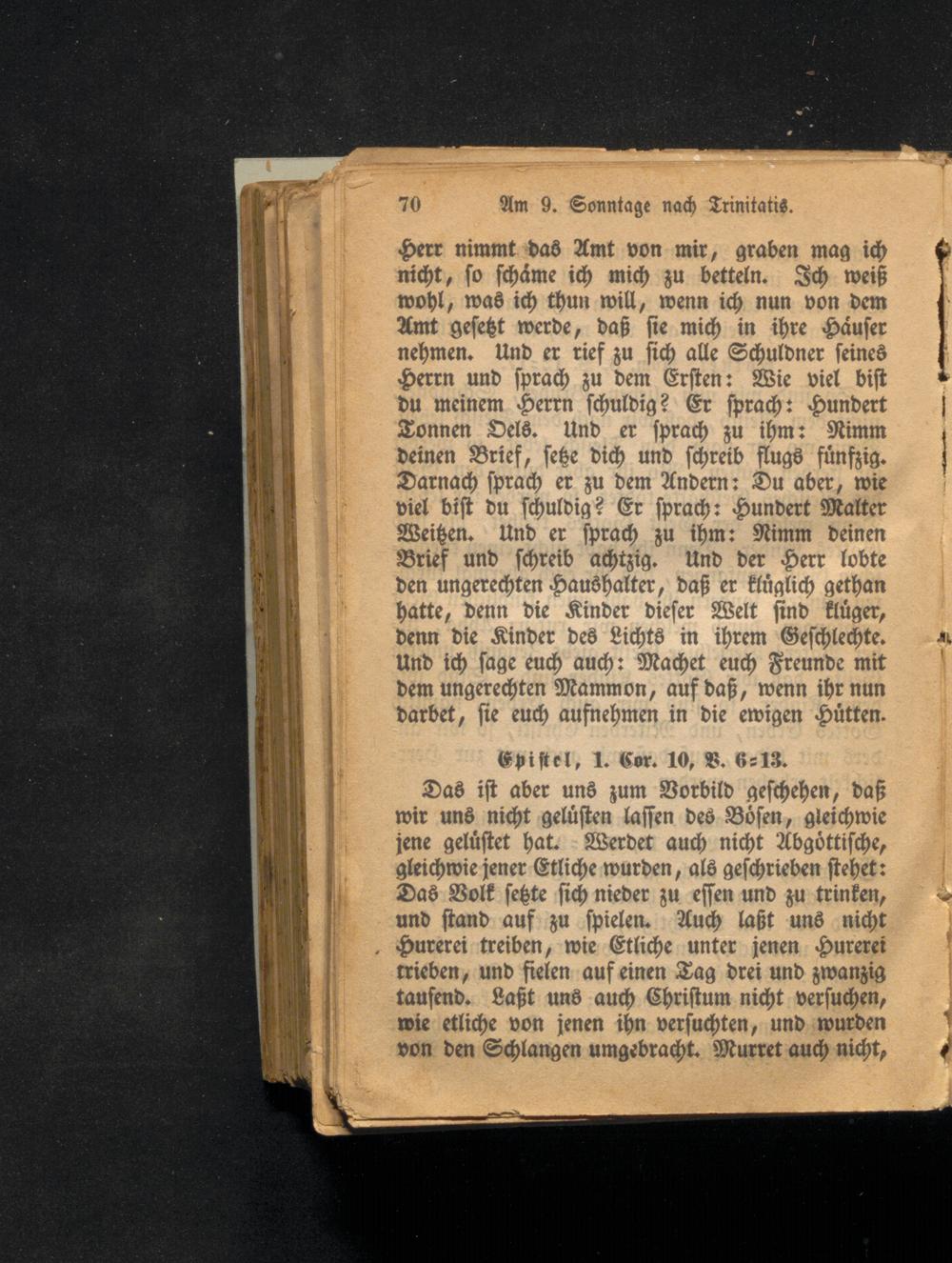 70 Am 9. Sonntage nach Trinitatis.

Herr nimmt das Amt von mir, graben mag ich nicht, so schäme ich mich zu betteln. Ich weiß wohl, was ich thun will, wenn ich nun von dem Amt gesetzt werde, daß sie mich in ihre Häuser nehmen. Und er rief zu sich alle Schuldner seines Herrn und sprach zu dem Ersten: Wie viel bist du meinem Herrn schuldig? Er sprach: Hundert Tonnen Oels. Und er sprach zu ihm: Nimm deinen Brief, setze dich und schreib flugs fünfzig. Darnach sprach er zu dem Andern: Du aber, wie viel bist du schuldig? Er sprach: Hundert Malter Weitzen. Und er sprach zu ihm: Nimm deinen Brief und schreib achtzig. Und der Herr lobte den ungerechten Haushalter, daß er klüglich gethan hatte, denn die Kinder dieser Welt sind klüger, denn die Kinder des Lichts in ihrem Geschlechte. Und ich sage euch auch: Machet euch Freunde mit dem ungerechten Mammon, auf daß, wenn ihr nun darbet, sie euch aufnehmen in die ewigen Hütten.

Epistel, 1. Cor. 10, V. 6=13.

Das ist aber uns zum Vorbild geschehen, daß wir uns nicht gelüsten lassen des Bösen, gleichwie jene gelüstet hat. Werdet auch nicht Abgöttische, gleichwie jener Etliche wurden, als geschrieben stehet: Das Volk setzte sich nieder zu essen und zu trinken, und stand auf zu spielen. Auch laßt uns nicht Hurerei treiben, wie Etliche unter jenen Hurerei trieben, und fielen auf einen Tag drei und zwanzig tausend. Laßt uns auch Christum nicht versuchen, wie etliche von jenen ihn versuchten, und wurden von den Schlangen umgebracht. Murret auch nicht,